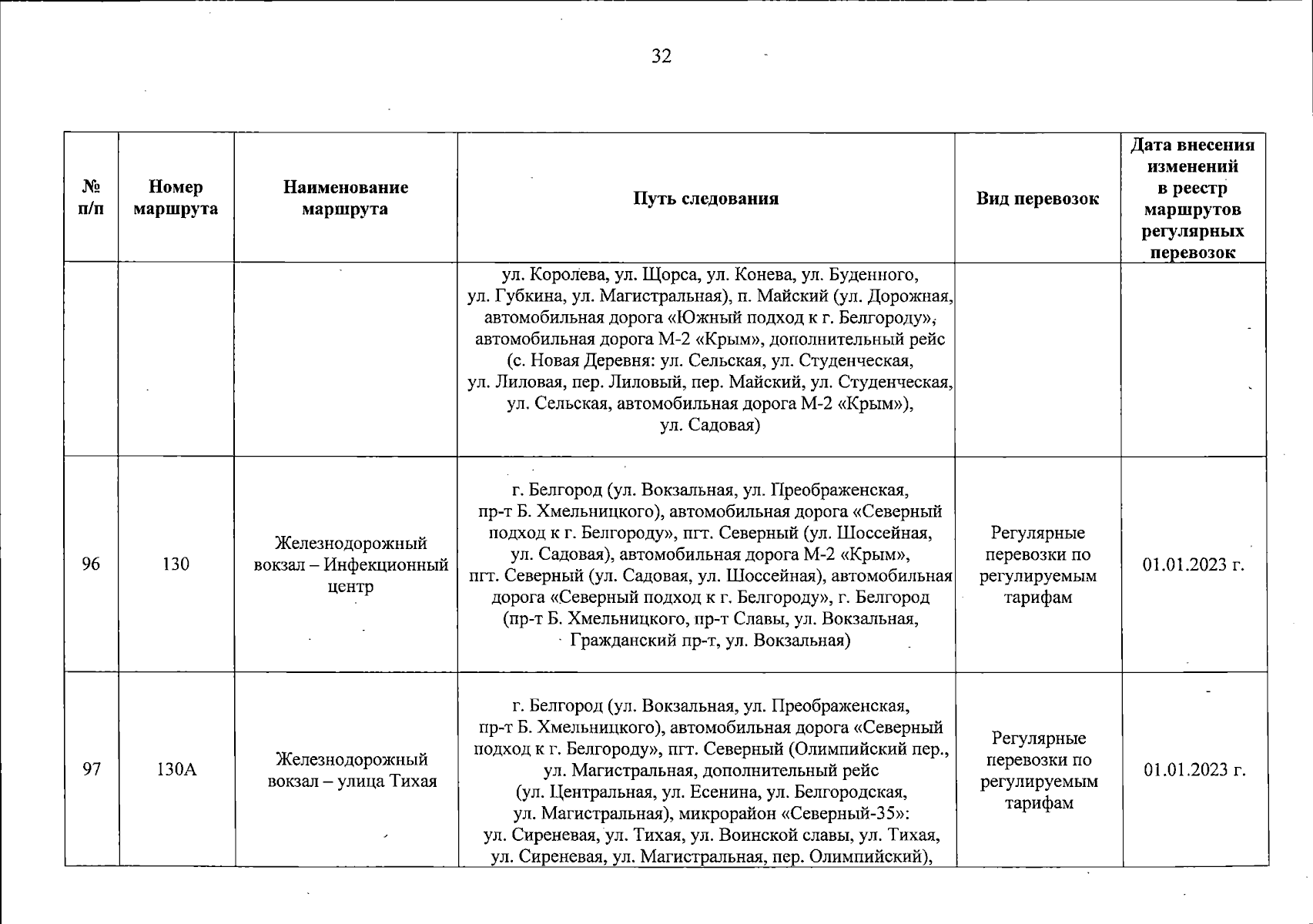 32

| № п/п | Номер маршрута | Наименование маршрута | Путь следования | Вид перевозок | Дата внесения изменений в реестр маршрутов регулярных перевозок |
|---|---|---|---|---|---|
| | | | ул. Королева, ул. Щорса, ул. Конева, ул. Буденного, ул. Губкина, ул. Магистральная), п. Майский (ул. Дорожная, автомобильная дорога «Южный подход к г. Белгороду», автомобильная дорога М-2 «Крым», дополнительный рейс (с. Новая Деревня: ул. Сельская, ул. Студенческая, ул. Лиловая, пер. Лиловый, пер. Майский, ул. Студенческая, ул. Сельская, автомобильная дорога М-2 «Крым»), ул. Садовая) | | |
| 96 | 130 | Железнодорожный вокзал – Инфекционный центр | г. Белгород (ул. Вокзальная, ул. Преображенская, пр-т Б. Хмельницкого), автомобильная дорога «Северный подход к г. Белгороду», пгт. Северный (ул. Шоссейная, ул. Садовая), автомобильная дорога М-2 «Крым», пгт. Северный (ул. Садовая, ул. Шоссейная), автомобильная дорога «Северный подход к г. Белгороду», г. Белгород (пр-т Б. Хмельницкого, пр-т Славы, ул. Вокзальная, Гражданский пр-т, ул. Вокзальная) | Регулярные перевозки по регулируемым тарифам | 01.01.2023 г. |
| 97 | 130А | Железнодорожный вокзал – улица Тихая | г. Белгород (ул. Вокзальная, ул. Преображенская, пр-т Б. Хмельницкого), автомобильная дорога «Северный подход к г. Белгороду», пгт. Северный (Олимпийский пер., ул. Магистральная, дополнительный рейс (ул. Центральная, ул. Есенина, ул. Белгородская, ул. Магистральная), микрорайон «Северный-35»: ул. Сиреневая, ул. Тихая, ул. Воинской славы, ул. Тихая, ул. Сиреневая, ул. Магистральная, пер. Олимпийский), | Регулярные перевозки по регулируемым тарифам | 01.01.2023 г. |